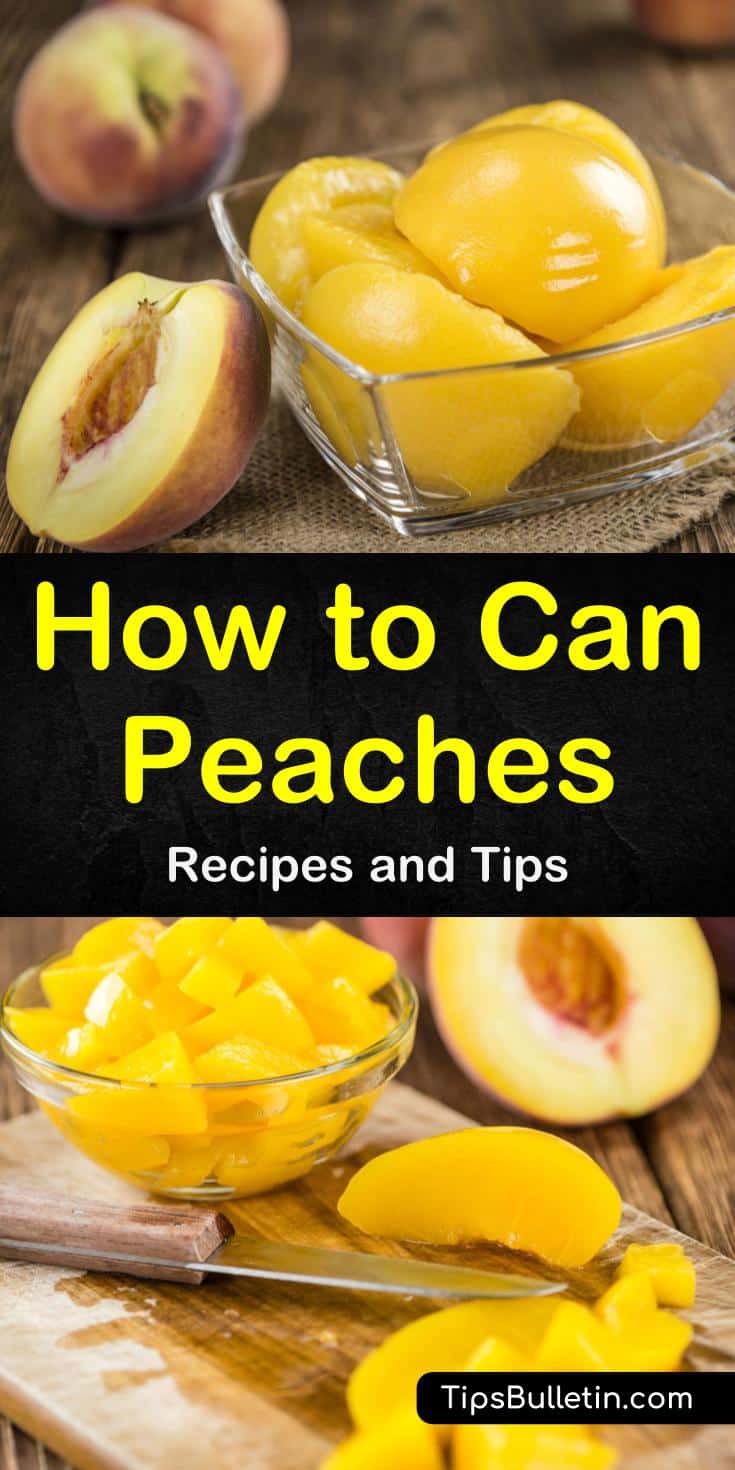 How to Can Peaches

Recipes and Tips

TipsBulletin.com